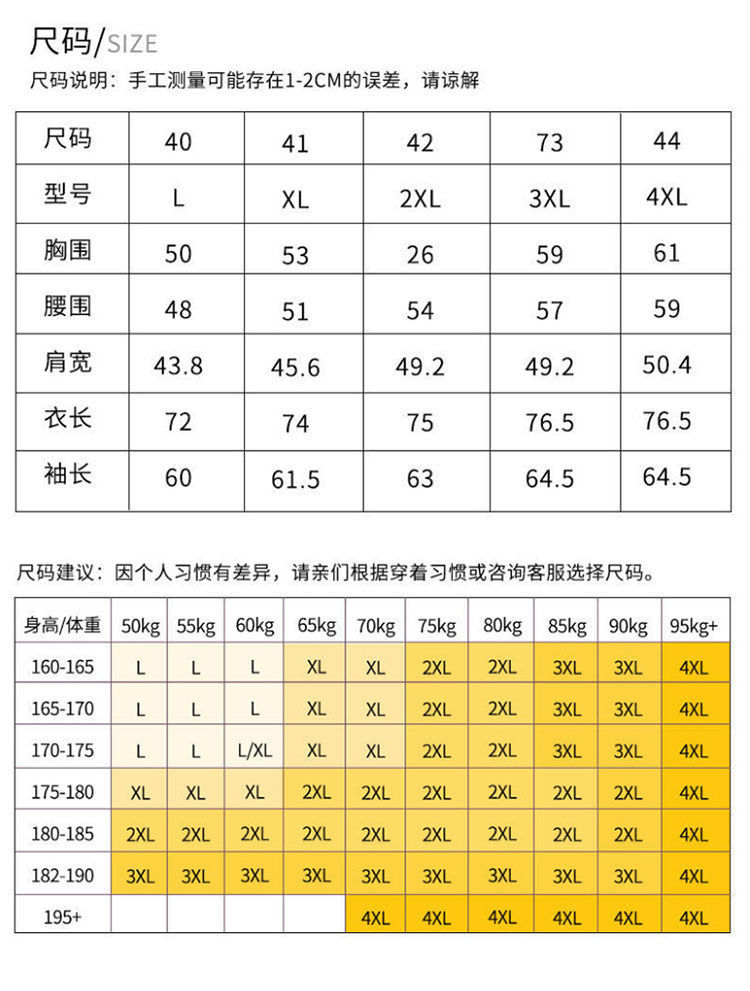 尺码/SIZE

尺码说明：手工测量可能存在1-2CM的误差，请谅解

| 尺码 | 40 | 41 | 42 | 73 | 44 |
|---|---|---|---|---|---|
| 型号 | L | XL | 2XL | 3XL | 4XL |
| 胸围 | 50 | 53 | 26 | 59 | 61 |
| 腰围 | 48 | 51 | 54 | 57 | 59 |
| 肩宽 | 43.8 | 45.6 | 49.2 | 49.2 | 50.4 |
| 衣长 | 72 | 74 | 75 | 76.5 | 76.5 |
| 袖长 | 60 | 61.5 | 63 | 64.5 | 64.5 |

尺码建议：因个人习惯有差异，请亲们根据穿着习惯或咨询客服选择尺码。

| 身高/体重 | 50kg | 55kg | 60kg | 65kg | 70kg | 75kg | 80kg | 85kg | 90kg | 95kg+ |
|---|---|---|---|---|---|---|---|---|---|---|
| 160-165 | L | L | L | XL | XL | 2XL | 2XL | 3XL | 3XL | 4XL |
| 165-170 | L | L | L | XL | XL | 2XL | 2XL | 3XL | 3XL | 4XL |
| 170-175 | L | L | L/XL | XL | XL | 2XL | 2XL | 3XL | 3XL | 4XL |
| 175-180 | XL | XL | XL | 2XL | 2XL | 2XL | 2XL | 2XL | 2XL | 4XL |
| 180-185 | 2XL | 2XL | 2XL | 2XL | 2XL | 2XL | 2XL | 2XL | 2XL | 4XL |
| 182-190 | 3XL | 3XL | 3XL | 3XL | 3XL | 3XL | 3XL | 3XL | 3XL | 4XL |
| 195+ | | | | | 4XL | 4XL | 4XL | 4XL | 4XL | 4XL |